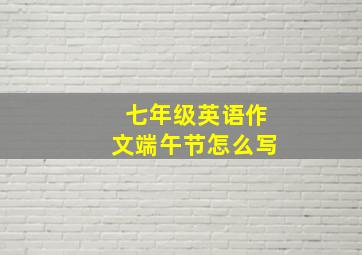 七年级英语作文端午节怎么写